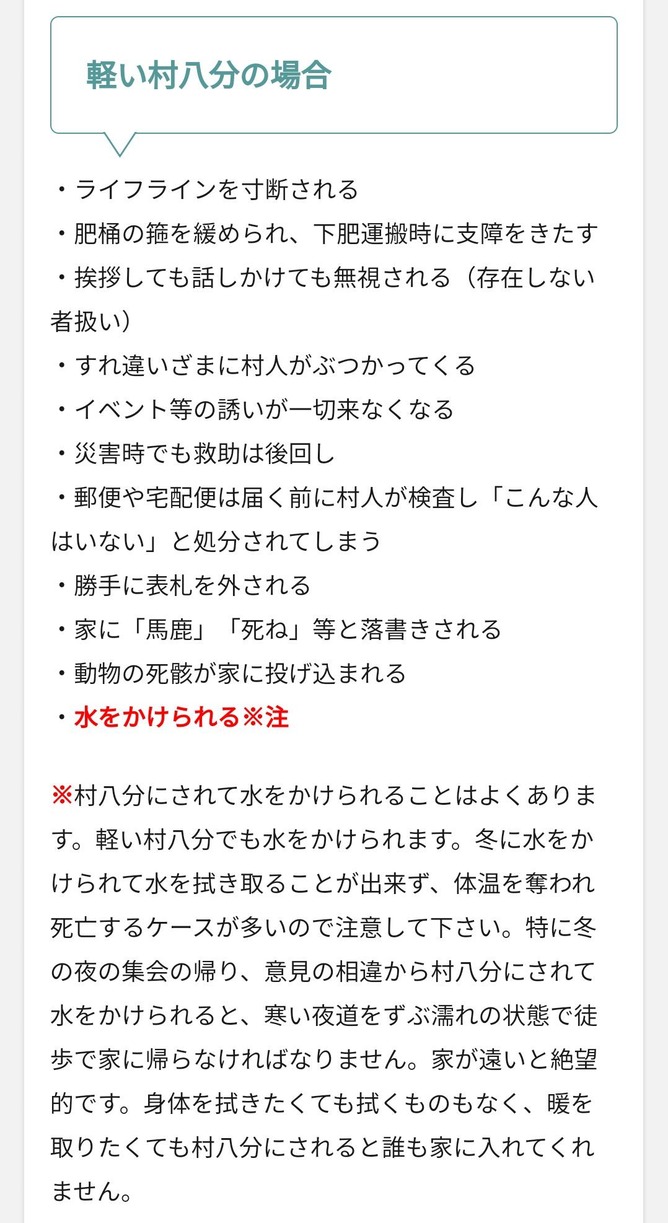 軽い村八分の場合

・ライフラインを寸断される
・肥桶の箍を緩められ、下肥運搬時に支障をきたす
・挨拶しても話しかけても無視される（存在しない者扱い）
・すれ違いざまに村人がぶつかってくる
・イベント等の誘いが一切来なくなる
・災害時でも救助は後回し
・郵便や宅配便は届く前に村人が検査し「こんな人はいない」と処分されてしまう
・勝手に表札を外される
・家に「馬鹿」「死ね」等と落書きされる
・動物の死骸が家に投げ込まれる
・水をかけられる※注

※村八分にされて水をかけられることはよくあります。軽い村八分でも水をかけられます。冬に水をかけられて水を拭き取ることが出来ず、体温を奪われ死亡するケースが多いので注意して下さい。特に冬の夜の集会の帰り、意見の相違から村八分にされて水をかけられると、寒い夜道をずぶ濡れの状態で徒歩で家に帰らなければなりません。家が遠いと絶望的です。身体を拭きたくても拭くものもなく、暖を取りたくても村八分にされると誰も家に入れてくれません。